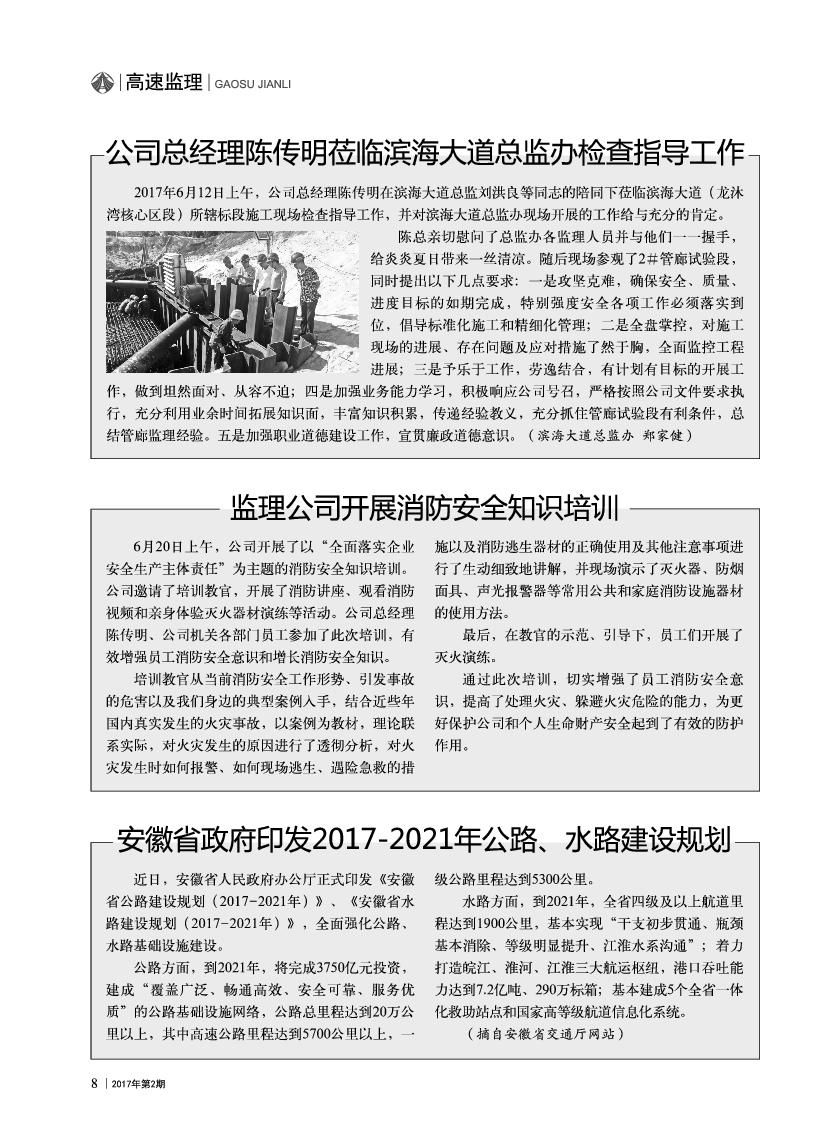 高速监理 | GAOSU JIANLI

公司总经理陈传明莅临滨海大道总监办检查指导工作

2017年6月12日上午，公司总经理陈传明在滨海大道总监刘洪良等同志的陪同下莅临滨海大道（龙沐湾核心区段）所辖标段施工现场检查指导工作，并对滨海大道总监办现场开展的工作给与充分的肯定。

陈总亲切慰问了总监办各监理人员并与他们一一握手，给炎炎夏日带来一丝清凉。随后现场参观了2#管廊试验段，同时提出以下几点要求：一是攻坚克难，确保安全、质量、进度目标的如期完成，特别强度安全各项工作必须落实到位，倡导标准化施工和精细化管理；二是全盘掌控，对施工现场的进展、存在问题及应对措施了然于胸，全面监控工程进展；三是予乐于工作，劳逸结合，有计划有目标的开展工作，做到坦然面对、从容不迫；四是加强业务能力学习，积极响应公司号召，严格按照公司文件要求执行，充分利用业余时间拓展知识面，丰富知识积累，传递经验教义，充分抓住管廊试验段有利条件，总结管廊监理经验。五是加强职业道德建设工作，宣贯廉政道德意识。（滨海大道总监办 郑家健）

监理公司开展消防安全知识培训

6月20日上午，公司开展了以“全面落实企业安全生产主体责任”为主题的消防安全知识培训。公司邀请了培训教官，开展了消防讲座、观看消防视频和亲身体验灭火器材演练等活动。公司总经理陈传明、公司机关各部门员工参加了此次培训，有效增强员工消防安全意识和增长消防安全知识。

培训教官从当前消防安全工作形势、引发事故的危害以及我们身边的典型案例入手，结合近些年国内真实发生的火灾事故，以案例为教材，理论联系实际，对火灾发生的原因进行了透彻分析，对火灾发生时如何报警、如何现场逃生、遇险急救的措施以及消防逃生器材的正确使用及其他注意事项进行了生动细致地讲解，并现场演示了灭火器、防烟面具、声光报警器等常用公共和家庭消防设施器材的使用方法。

最后，在教官的示范、引导下，员工们开展了灭火演练。

通过此次培训，切实增强了员工消防安全意识，提高了处理火灾、躲避火灾危险的能力，为更好保护公司和个人生命财产安全起到了有效的防护作用。

安徽省政府印发2017-2021年公路、水路建设规划

近日，安徽省人民政府办公厅正式印发《安徽省公路建设规划（2017-2021年）》、《安徽省水路建设规划（2017-2021年）》，全面强化公路、水路基础设施建设。

公路方面，到2021年，将完成3750亿元投资，建成“覆盖广泛、畅通高效、安全可靠、服务优质”的公路基础设施网络，公路总里程达到20万公里以上，其中高速公路里程达到5700公里以上，一级公路里程达到5300公里。

水路方面，到2021年，全省四级及以上航道里程达到1900公里，基本实现“干支初步贯通、瓶颈基本消除、等级明显提升、江淮水系沟通”；着力打造皖江、淮河、江淮三大航运枢纽，港口吞吐能力达到7.2亿吨、290万标箱；基本建成5个全省一体化救助站点和国家高等级航道信息化系统。

（摘自安徽省交通厅网站）

8 | 2017年第2期